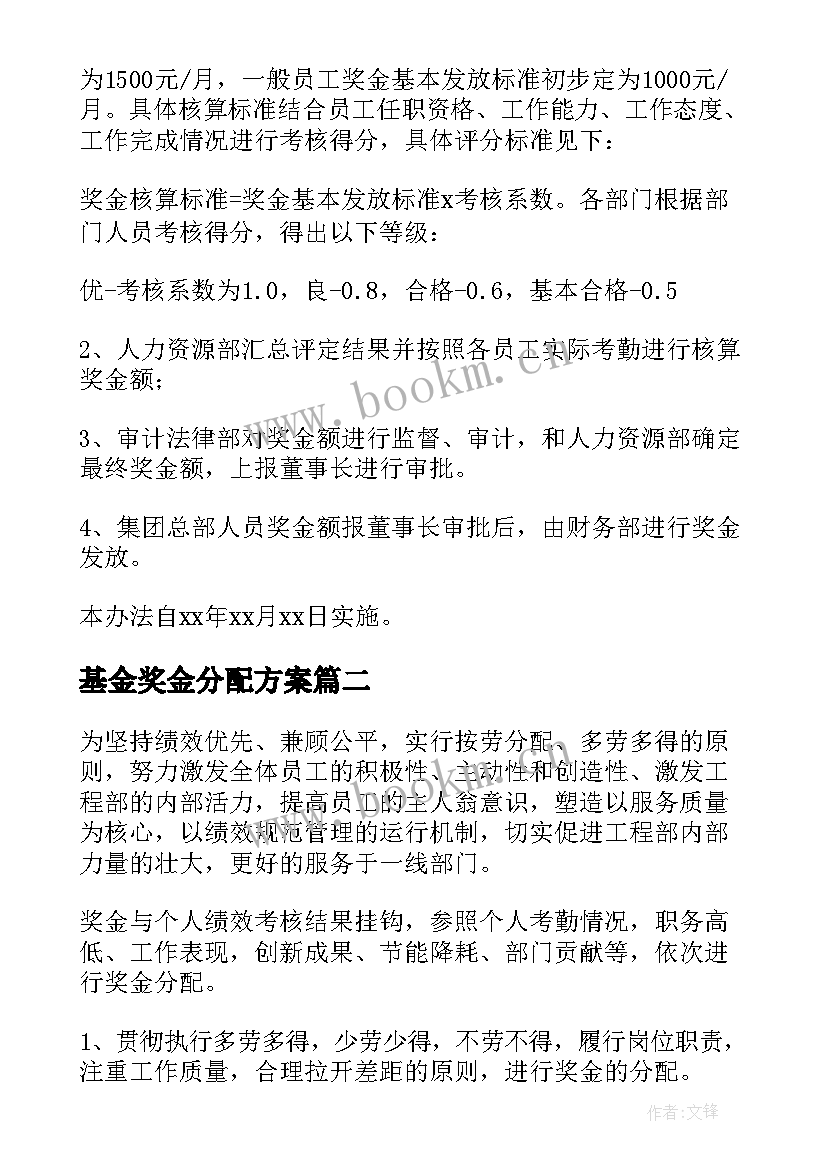 为1500元/月，一般员工奖金基本发放标准初步定为1000元/月。具体核算标准结合员工任职资格、工作能力、工作态度、工作完成情况进行考核得分，具体评分标准见下：

奖金核算标准=奖金基本发放标准x考核系数。各部门根据部门人员考核得分，得出以下等级：

优-考核系数为1.0，良-0.8，合格-0.6，基本合格-0.5

2、人力资源部汇总评定结果并按照各员工实际考勤进行核算奖金额；

3、审计法律部对奖金额进行监督、审计，和人力资源部确定最终奖金额，上报董事长进行审批。

4、集团总部人员奖金额报董事长审批后，由财务部进行奖金发放。

本办法自xx年xx月xx日实施。

基金奖金分配方案篇二

为坚持绩效优先、兼顾公平，实行按劳分配、多劳多得的原则，努力激发全体员工的积极性、主动性和创造性、激发工程部的内部活力，提高员工的主人翁意识，塑造以服务质量为核心，以绩效规范管理的运行机制，切实促进工程部内部力量的壮大，更好的服务于一线部门。

奖金与个人绩效考核结果挂钩，参照个人考勤情况，职务高低、工作表现，创新成果、节能降耗、部门贡献等，依次进行奖金分配。

1、贯彻执行多劳多得，少劳少得，不劳不得，履行岗位职责，注重工作质量，合理拉开差距的原则，进行奖金的分配。

www.bookm.cn

作者:文锋